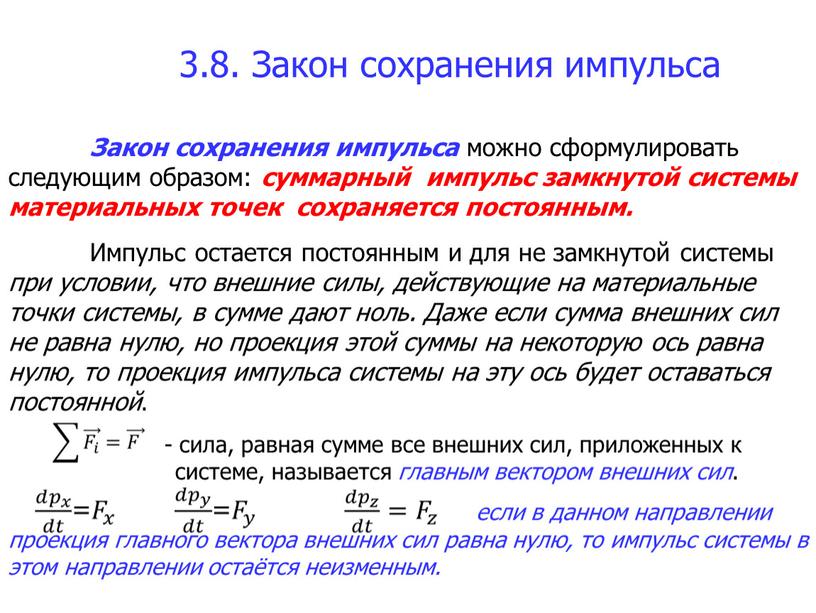 3.8. Закон сохранения импульса

Закон сохранения импульса можно сформулировать следующим образом: суммарный импульс замкнутой системы материальных точек сохраняется постоянным.

Импульс остается постоянным и для не замкнутой системы при условии, что внешние силы, действующие на материальные точки системы, в сумме дают ноль. Даже если сумма внешних сил не равна нулю, но проекция этой суммы на некоторую ось равна нулю, то проекция импульса системы на эту ось будет оставаться постоянной.

$\sum \vec{F_i} = \vec{F}$ - сила, равная сумме все внешних сил, приложенных к системе, называется главным вектором внешних сил.

$\frac{dp_x}{dt}=F_x$ $\frac{dp_y}{dt}=F_y$ $\frac{dp_z}{dt} = F_z$ если в данном направлении проекция главного вектора внешних сил равна нулю, то импульс системы в этом направлении остаётся неизменным.